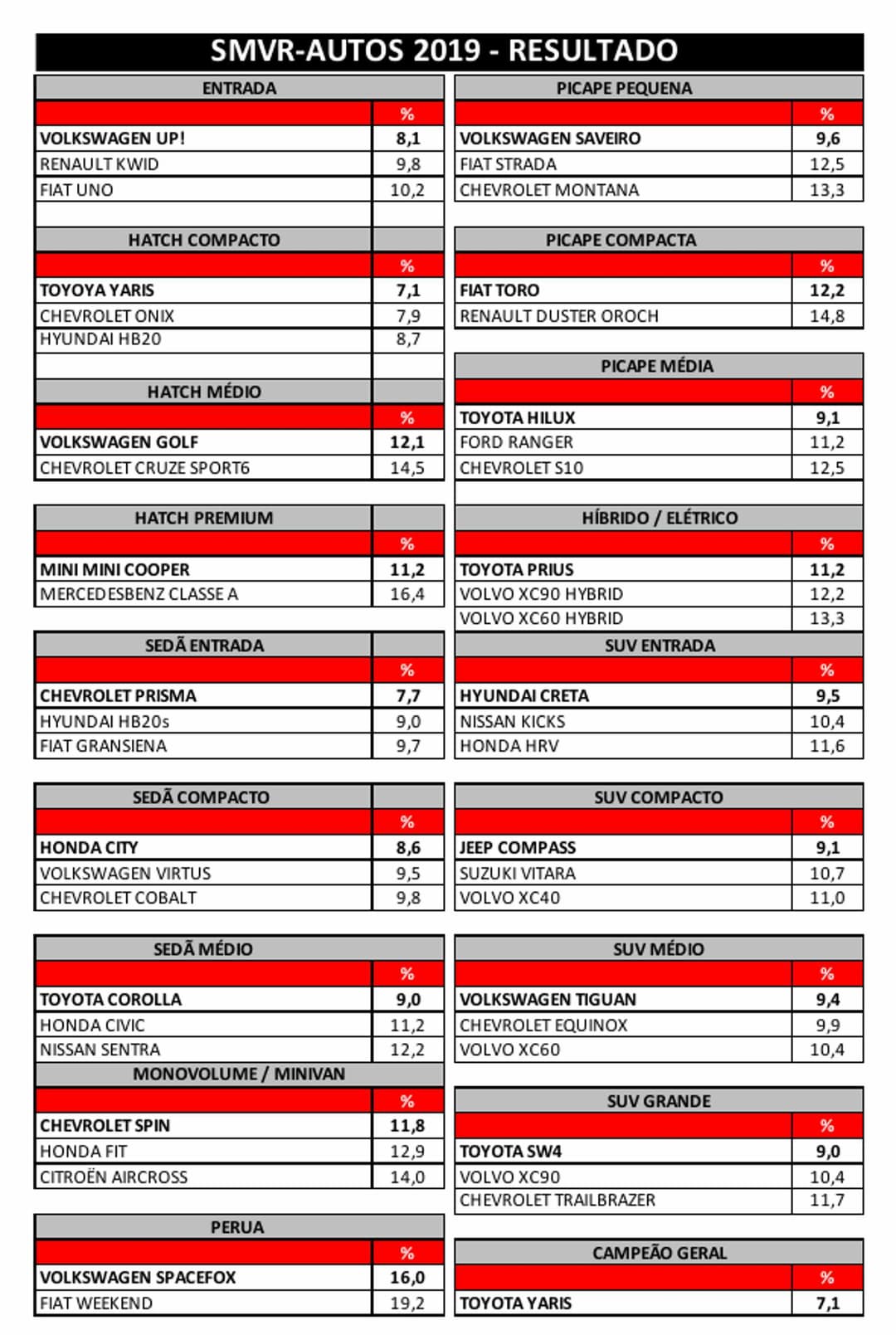 SMVR-AUTOS 2019 - RESULTADO

| ENTRADA | |
|---|---|
| | % |
| VOLKSWAGEN UP! | 8,1 |
| RENAULT KWID | 9,8 |
| FIAT UNO | 10,2 |

| HATCH COMPACTO | |
|---|---|
| | % |
| TOYOYA YARIS | 7,1 |
| CHEVROLET ONIX | 7,9 |
| HYUNDAI HB20 | 8,7 |

| HATCH MÉDIO | |
|---|---|
| | % |
| VOLKSWAGEN GOLF | 12,1 |
| CHEVROLET CRUZE SPORT6 | 14,5 |

| HATCH PREMIUM | |
|---|---|
| | % |
| MINI MINI COOPER | 11,2 |
| MERCEDESBENZ CLASSE A | 16,4 |

| SEDÃ ENTRADA | |
|---|---|
| | % |
| CHEVROLET PRISMA | 7,7 |
| HYUNDAI HB20s | 9,0 |
| FIAT GRANSIENA | 9,7 |

| SEDÃ COMPACTO | |
|---|---|
| | % |
| HONDA CITY | 8,6 |
| VOLKSWAGEN VIRTUS | 9,5 |
| CHEVROLET COBALT | 9,8 |

| SEDÃ MÉDIO | |
|---|---|
| | % |
| TOYOTA COROLLA | 9,0 |
| HONDA CIVIC | 11,2 |
| NISSAN SENTRA | 12,2 |

| MONOVOLUME / MINIVAN | |
|---|---|
| | % |
| CHEVROLET SPIN | 11,8 |
| HONDA FIT | 12,9 |
| CITROËN AIRCROSS | 14,0 |

| PERUA | |
|---|---|
| | % |
| VOLKSWAGEN SPACEFOX | 16,0 |
| FIAT WEEKEND | 19,2 |

| PICAPE PEQUENA | |
|---|---|
| | % |
| VOLKSWAGEN SAVEIRO | 9,6 |
| FIAT STRADA | 12,5 |
| CHEVROLET MONTANA | 13,3 |

| PICAPE COMPACTA | |
|---|---|
| | % |
| FIAT TORO | 12,2 |
| RENAULT DUSTER OROCH | 14,8 |

| PICAPE MÉDIA | |
|---|---|
| | % |
| TOYOTA HILUX | 9,1 |
| FORD RANGER | 11,2 |
| CHEVROLET S10 | 12,5 |

| HÍBRIDO / ELÉTRICO | |
|---|---|
| | % |
| TOYOTA PRIUS | 11,2 |
| VOLVO XC90 HYBRID | 12,2 |
| VOLVO XC60 HYBRID | 13,3 |

| SUV ENTRADA | |
|---|---|
| | % |
| HYUNDAI CRETA | 9,5 |
| NISSAN KICKS | 10,4 |
| HONDA HRV | 11,6 |

| SUV COMPACTO | |
|---|---|
| | % |
| JEEP COMPASS | 9,1 |
| SUZUKI VITARA | 10,7 |
| VOLVO XC40 | 11,0 |

| SUV MÉDIO | |
|---|---|
| | % |
| VOLKSWAGEN TIGUAN | 9,4 |
| CHEVROLET EQUINOX | 9,9 |
| VOLVO XC60 | 10,4 |

| SUV GRANDE | |
|---|---|
| | % |
| TOYOTA SW4 | 9,0 |
| VOLVO XC90 | 10,4 |
| CHEVROLET TRAILBRAZER | 11,7 |

| CAMPEÃO GERAL | |
|---|---|
| | % |
| TOYOTA YARIS | 7,1 |